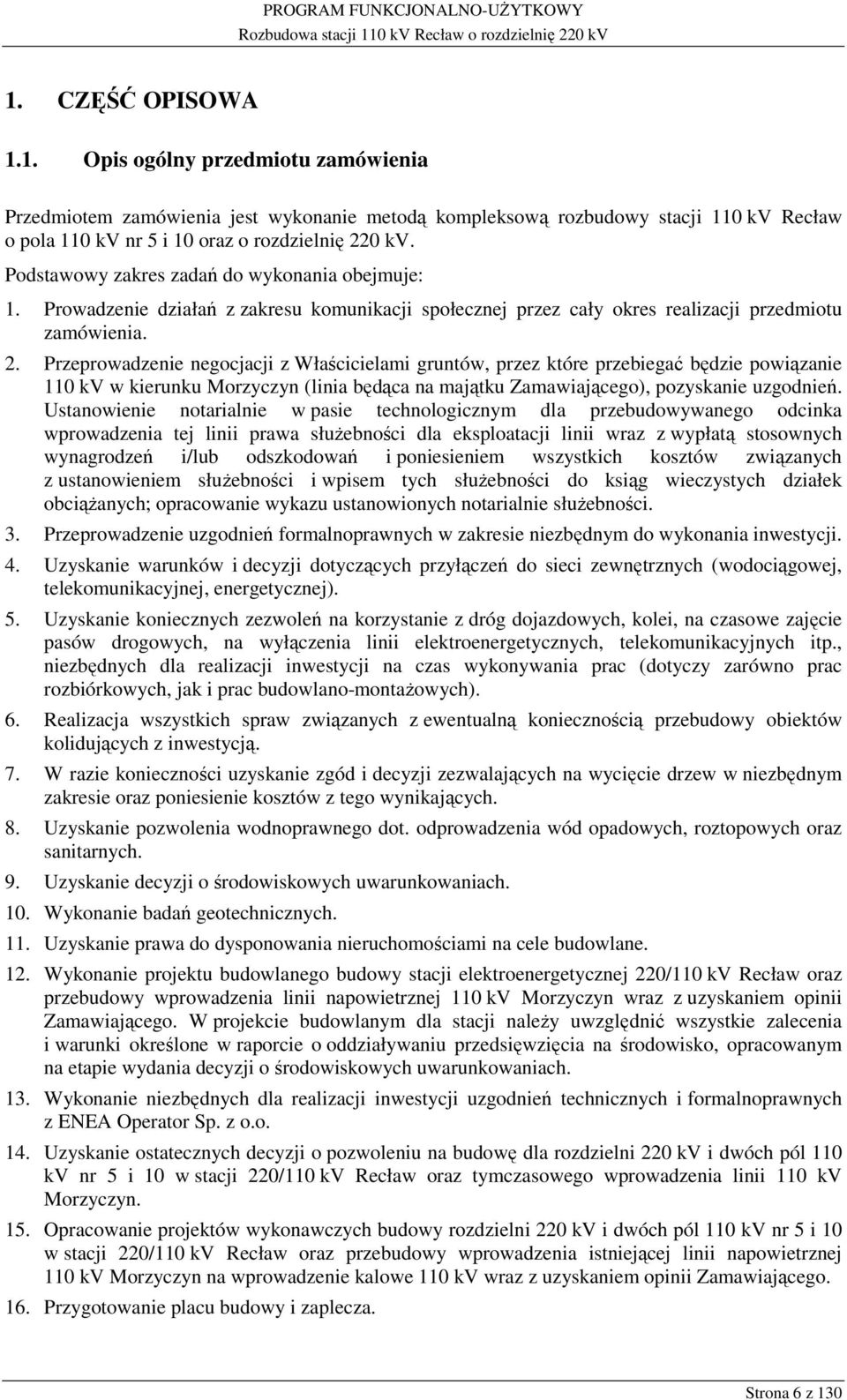 PROGRAM FUNKCJONALNO-UŻYTKOWY
Rozbudowa stacji 110 kV Recław o rozdzielnię 220 kV

1. CZĘŚĆ OPISOWA

1.1. Opis ogólny przedmiotu zamówienia

Przedmiotem zamówienia jest wykonanie metodą kompleksową rozbudowy stacji 110 kV Recław o pola 110 kV nr 5 i 10 oraz o rozdzielnię 220 kV.

Podstawowy zakres zadań do wykonania obejmuje:

1. Prowadzenie działań z zakresu komunikacji społecznej przez cały okres realizacji przedmiotu zamówienia.

2. Przeprowadzenie negocjacji z Właścicielami gruntów, przez które przebiegać będzie powiązanie 110 kV w kierunku Morzyczyn (linia będąca na majątku Zamawiającego), pozyskanie uzgodnień. Ustanowienie notarialnie w pasie technologicznym dla przebudowywanego odcinka wprowadzenia tej linii prawa służebności dla eksploatacji linii wraz z wypłatą stosownych wynagrodzeń i/lub odszkodowań i poniesieniem wszystkich kosztów związanych z ustanowieniem służebności i wpisem tych służebności do ksiąg wieczystych działek obciążanych; opracowanie wykazu ustanowionych notarialnie służebności.

3. Przeprowadzenie uzgodnień formalnoprawnych w zakresie niezbędnym do wykonania inwestycji.

4. Uzyskanie warunków i decyzji dotyczących przyłączeń do sieci zewnętrznych (wodociągowej, telekomunikacyjnej, energetycznej).

5. Uzyskanie koniecznych zezwoleń na korzystanie z dróg dojazdowych, kolei, na czasowe zajęcie pasów drogowych, na wyłączenia linii elektroenergetycznych, telekomunikacyjnych itp., niezbędnych dla realizacji inwestycji na czas wykonywania prac (dotyczy zarówno prac rozbiórkowych, jak i prac budowlano-montażowych).

6. Realizacja wszystkich spraw związanych z ewentualną koniecznością przebudowy obiektów kolidujących z inwestycją.

7. W razie konieczności uzyskanie zgód i decyzji zezwalających na wycięcie drzew w niezbędnym zakresie oraz poniesienie kosztów z tego wynikających.

8. Uzyskanie pozwolenia wodnoprawnego dot. odprowadzenia wód opadowych, roztopowych oraz sanitarnych.

9. Uzyskanie decyzji o środowiskowych uwarunkowaniach.

10. Wykonanie badań geotechnicznych.

11. Uzyskanie prawa do dysponowania nieruchomościami na cele budowlane.

12. Wykonanie projektu budowlanego budowy stacji elektroenergetycznej 220/110 kV Recław oraz przebudowy wprowadzenia linii napowietrznej 110 kV Morzyczyn wraz z uzyskaniem opinii Zamawiającego. W projekcie budowlanym dla stacji należy uwzględnić wszystkie zalecenia i warunki określone w raporcie o oddziaływaniu przedsięwzięcia na środowisko, opracowanym na etapie wydania decyzji o środowiskowych uwarunkowaniach.

13. Wykonanie niezbędnych dla realizacji inwestycji uzgodnień technicznych i formalnoprawnych z ENEA Operator Sp. z o.o.

14. Uzyskanie ostatecznych decyzji o pozwoleniu na budowę dla rozdzielni 220 kV i dwóch pól 110 kV nr 5 i 10 w stacji 220/110 kV Recław oraz tymczasowego wprowadzenia linii 110 kV Morzyczyn.

15. Opracowanie projektów wykonawczych budowy rozdzielni 220 kV i dwóch pól 110 kV nr 5 i 10 w stacji 220/110 kV Recław oraz przebudowy wprowadzenia istniejącej linii napowietrznej 110 kV Morzyczyn na wprowadzenie kalowe 110 kV wraz z uzyskaniem opinii Zamawiającego.

16. Przygotowanie placu budowy i zaplecza.

Strona 6 z 130